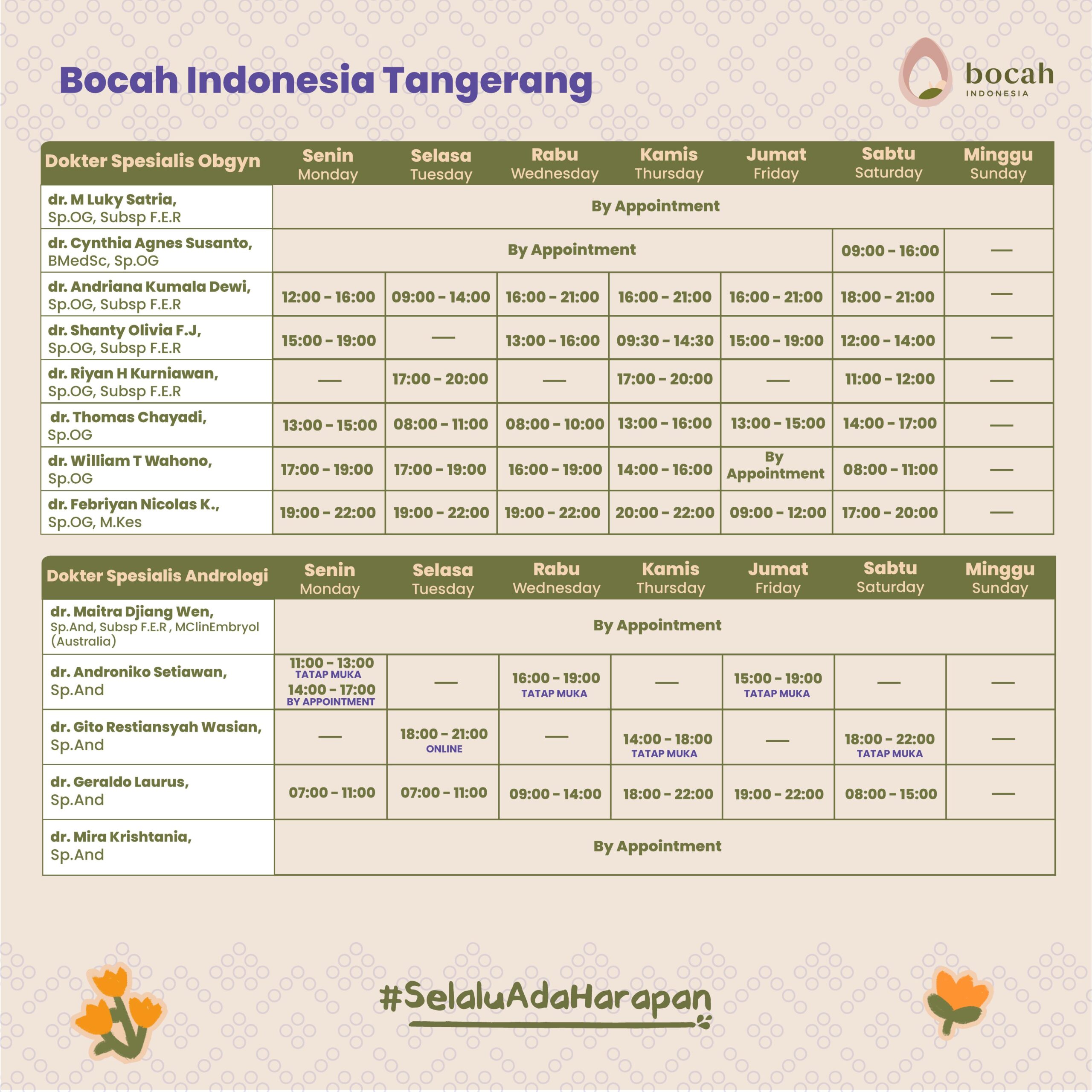 Bocah Indonesia Tangerang

bocah
INDONESIA

| Dokter Spesialis Obgyn | Senin Monday | Selasa Tuesday | Rabu Wednesday | Kamis Thursday | Jumat Friday | Sabtu Saturday | Minggu Sunday |
|---|---|---|---|---|---|---|---|
| dr. M Luky Satria, Sp.OG, Subsp F.E.R | By Appointment | | | | | | |
| dr. Cynthia Agnes Susanto, BMedSc, Sp.OG | By Appointment | | | | | 09:00 - 16:00 | — |
| dr. Andriana Kumala Dewi, Sp.OG, Subsp F.E.R | 12:00 - 16:00 | 09:00 - 14:00 | 16:00 - 21:00 | 16:00 - 21:00 | 16:00 - 21:00 | 18:00 - 21:00 | — |
| dr. Shanty Olivia F.J, Sp.OG, Subsp F.E.R | 15:00 - 19:00 | — | 13:00 - 16:00 | 09:30 - 14:30 | 15:00 - 19:00 | 12:00 - 14:00 | — |
| dr. Riyan H Kurniawan, Sp.OG, Subsp F.E.R | — | 17:00 - 20:00 | — | 17:00 - 20:00 | — | 11:00 - 12:00 | — |
| dr. Thomas Chayadi, Sp.OG | 13:00 - 15:00 | 08:00 - 11:00 | 08:00 - 10:00 | 13:00 - 16:00 | 13:00 - 15:00 | 14:00 - 17:00 | — |
| dr. William T Wahono, Sp.OG | 17:00 - 19:00 | 17:00 - 19:00 | 16:00 - 19:00 | 14:00 - 16:00 | By Appointment | 08:00 - 11:00 | — |
| dr. Febriyan Nicolas K., Sp.OG, M.Kes | 19:00 - 22:00 | 19:00 - 22:00 | 19:00 - 22:00 | 20:00 - 22:00 | 09:00 - 12:00 | 17:00 - 20:00 | — |

| Dokter Spesialis Andrologi | Senin Monday | Selasa Tuesday | Rabu Wednesday | Kamis Thursday | Jumat Friday | Sabtu Saturday | Minggu Sunday |
|---|---|---|---|---|---|---|---|
| dr. Maitra Djiang Wen, Sp.And, Subsp F.E.R , MClinEmbryol (Australia) | By Appointment | | | | | | |
| dr. Androniko Setiawan, Sp.And | 11:00 - 13:00 TATAP MUKA 14:00 - 17:00 BY APPOINTMENT | — | 16:00 - 19:00 TATAP MUKA | — | 15:00 - 19:00 TATAP MUKA | — | — |
| dr. Gito Restiansyah Wasian, Sp.And | — | 18:00 - 21:00 ONLINE | — | 14:00 - 18:00 TATAP MUKA | — | 18:00 - 22:00 TATAP MUKA | — |
| dr. Geraldo Laurus, Sp.And | 07:00 - 11:00 | 07:00 - 11:00 | 09:00 - 14:00 | 18:00 - 22:00 | 19:00 - 22:00 | 08:00 - 15:00 | — |
| dr. Mira Krishtania, Sp.And | By Appointment | | | | | | |

#SelaluAdaHarapan